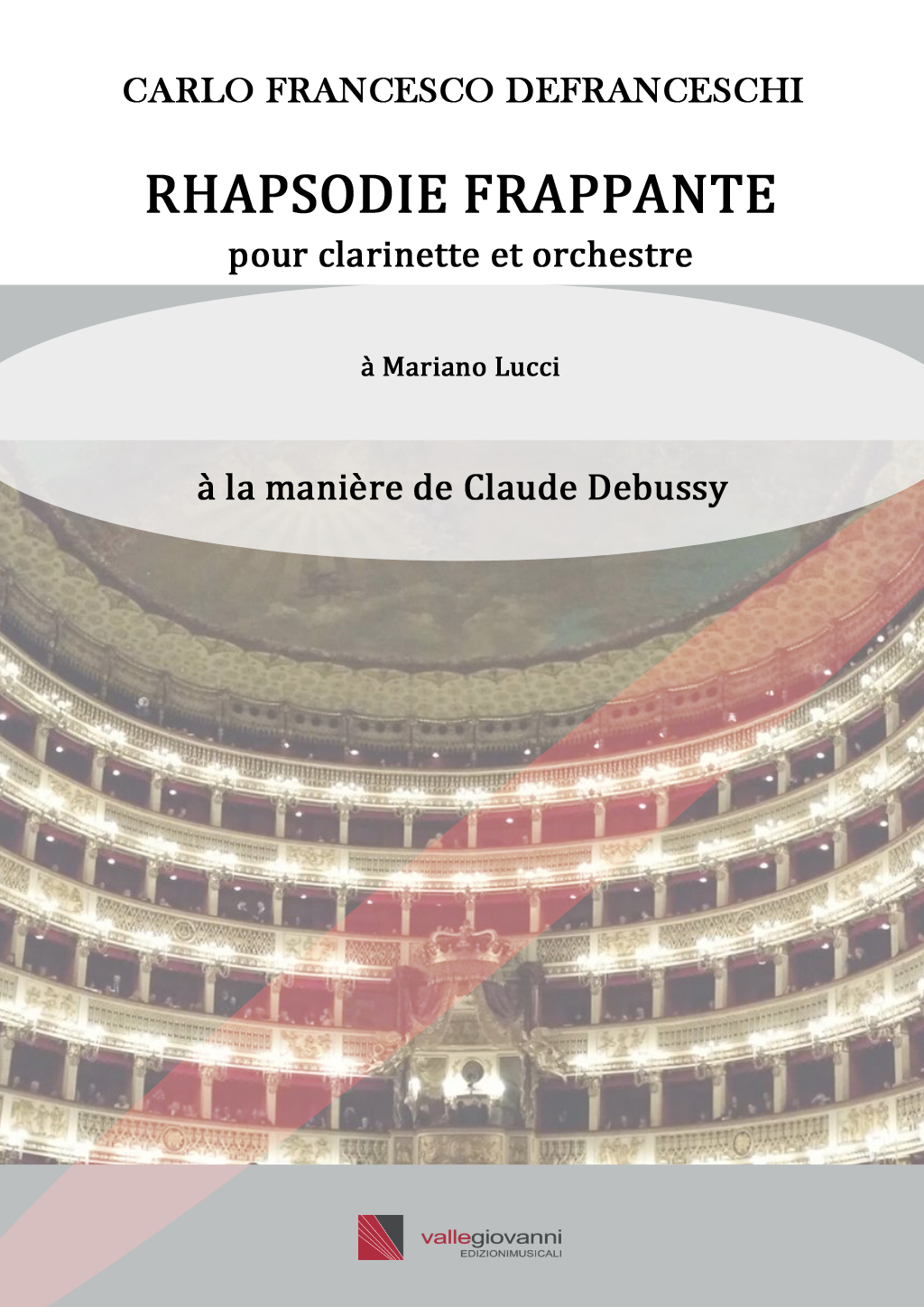 CARLO FRANCESCO DEFRANCESCHI

RHAPSODIE FRAPPANTE
pour clarinette et orchestre

à Mariano Lucci

à la manière de Claude Debussy

vallegiovanni
EDIZIONIMUSICALI